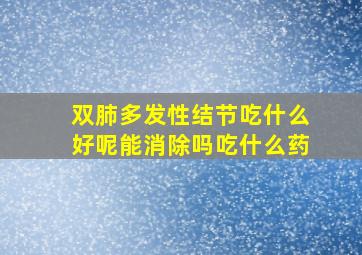 双肺多发性结节吃什么好呢能消除吗吃什么药